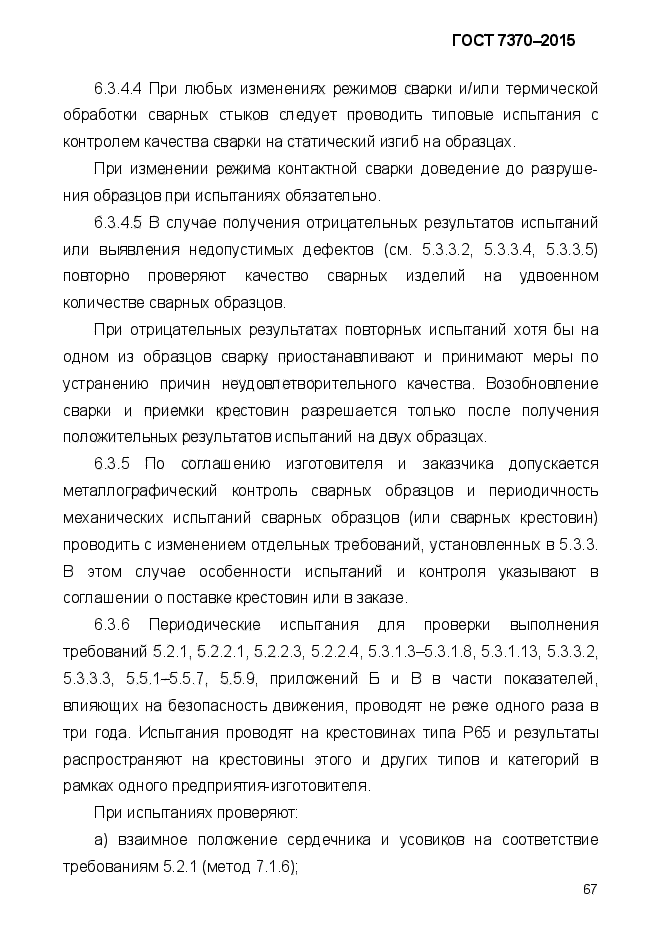 ГОСТ 7370–2015

6.3.4.4 При любых изменениях режимов сварки и/или термической обработки сварных стыков следует проводить типовые испытания с контролем качества сварки на статический изгиб на образцах.

При изменении режима контактной сварки доведение до разрушения образцов при испытаниях обязательно.

6.3.4.5 В случае получения отрицательных результатов испытаний или выявления недопустимых дефектов (см. 5.3.3.2, 5.3.3.4, 5.3.3.5) повторно проверяют качество сварных изделий на удвоенном количестве сварных образцов.

При отрицательных результатах повторных испытаний хотя бы на одном из образцов сварку приостанавливают и принимают меры по устранению причин неудовлетворительного качества. Возобновление сварки и приемки крестовин разрешается только после получения положительных результатов испытаний на двух образцах.

6.3.5 По соглашению изготовителя и заказчика допускается металлографический контроль сварных образцов и периодичность механических испытаний сварных образцов (или сварных крестовин) проводить с изменением отдельных требований, установленных в 5.3.3. В этом случае особенности испытаний и контроля указывают в соглашении о поставке крестовин или в заказе.

6.3.6 Периодические испытания для проверки выполнения требований 5.2.1, 5.2.2.1, 5.2.2.3, 5.2.2.4, 5.3.1.3–5.3.1.8, 5.3.1.13, 5.3.3.2, 5.3.3.3, 5.5.1–5.5.7, 5.5.9, приложений Б и В в части показателей, влияющих на безопасность движения, проводят не реже одного раза в три года. Испытания проводят на крестовинах типа Р65 и результаты распространяют на крестовины этого и других типов и категорий в рамках одного предприятия-изготовителя.

При испытаниях проверяют:

а) взаимное положение сердечника и усовиков на соответствие требованиям 5.2.1 (метод 7.1.6);

67